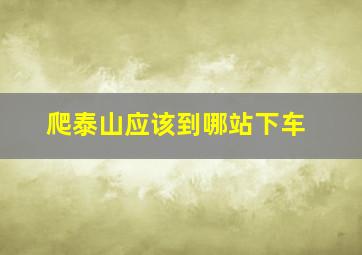 爬泰山应该到哪站下车